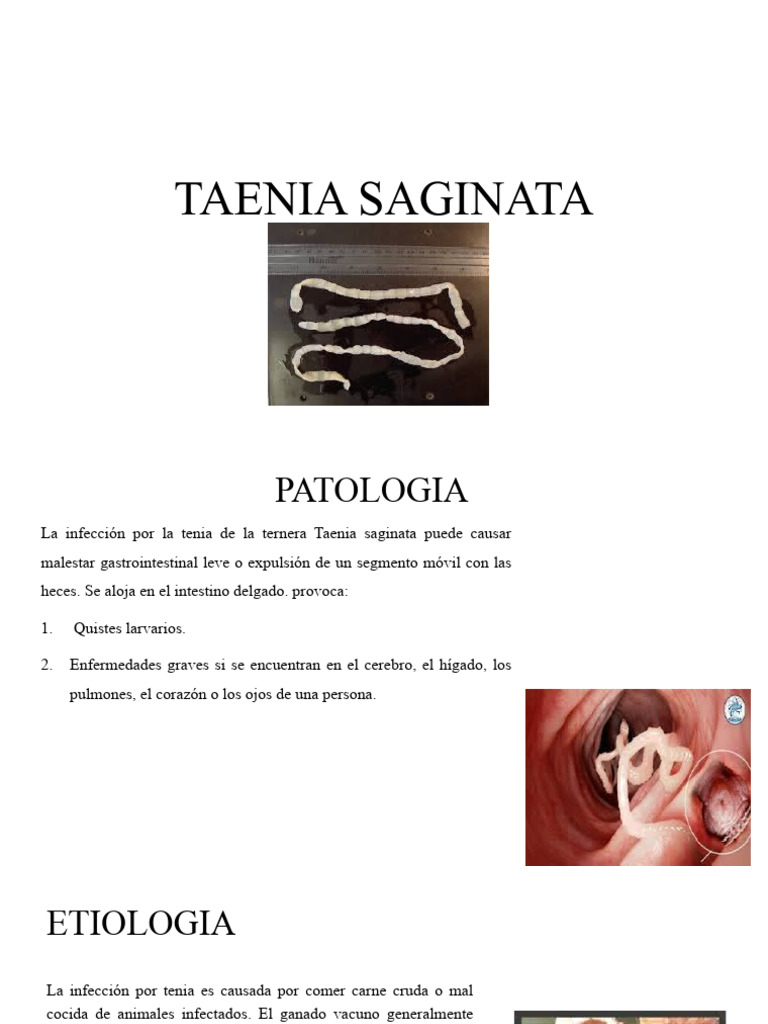 TAENIA SAGINATA

PATOLOGIA

La infección por la tenia de la ternera Taenia saginata puede causar malestar gastrointestinal leve o expulsión de un segmento móvil con las heces. Se aloja en el intestino delgado. provoca:

1. Quistes larvarios.

2. Enfermedades graves si se encuentran en el cerebro, el hígado, los pulmones, el corazón o los ojos de una persona.

ETIOLOGIA

La infección por tenia es causada por comer carne cruda o mal cocida de animales infectados. El ganado vacuno generalmente